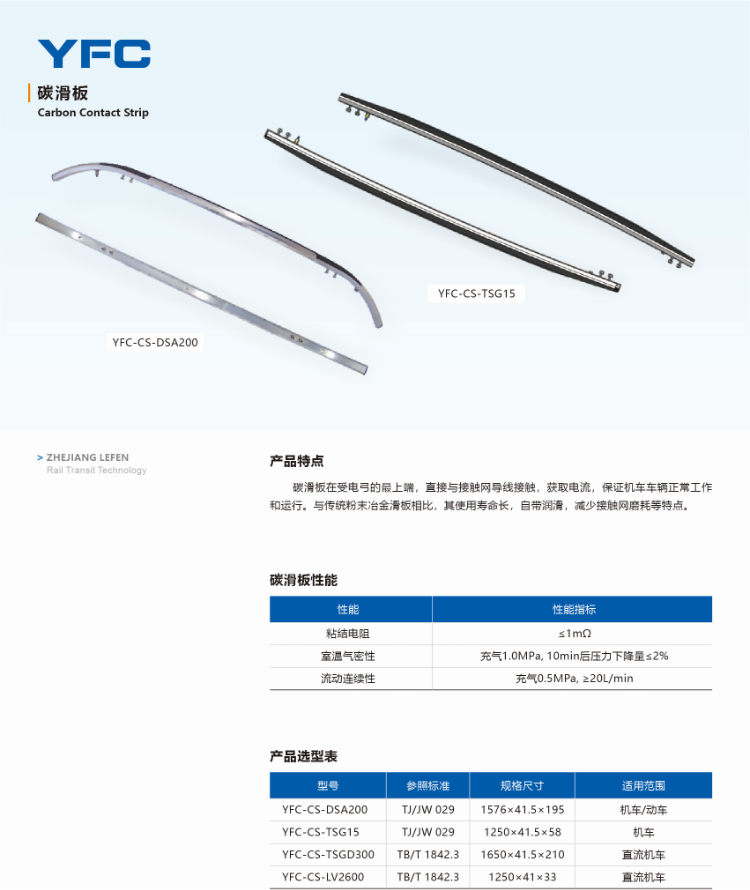 YFC

碳滑板
Carbon Contact Strip

YFC-CS-TSG15

YFC-CS-DSA200

> ZHEJIANG LEFEN
Rail Transit Technology

产品特点

碳滑板在受电弓的最上端，直接与接触网导线接触，获取电流，保证机车车辆正常工作和运行。与传统粉末冶金滑板相比，其使用寿命长，自带润滑，减少接触网磨耗等特点。

碳滑板性能

| 性能 | 性能指标 |
|---|---|
| 粘结电阻 | ≤1mΩ |
| 室温气密性 | 充气1.0MPa, 10min后压力下降量≤2% |
| 流动连续性 | 充气0.5MPa, ≥20L/min |

产品选型表

| 型号 | 参照标准 | 规格尺寸 | 适用范围 |
|---|---|---|---|
| YFC-CS-DSA200 | TJ/JW 029 | 1576×41.5×195 | 机车/动车 |
| YFC-CS-TSG15 | TJ/JW 029 | 1250×41.5×58 | 机车 |
| YFC-CS-TSGD300 | TB/T 1842.3 | 1650×41.5×210 | 直流机车 |
| YFC-CS-LV2600 | TB/T 1842.3 | 1250×41×33 | 直流机车 |